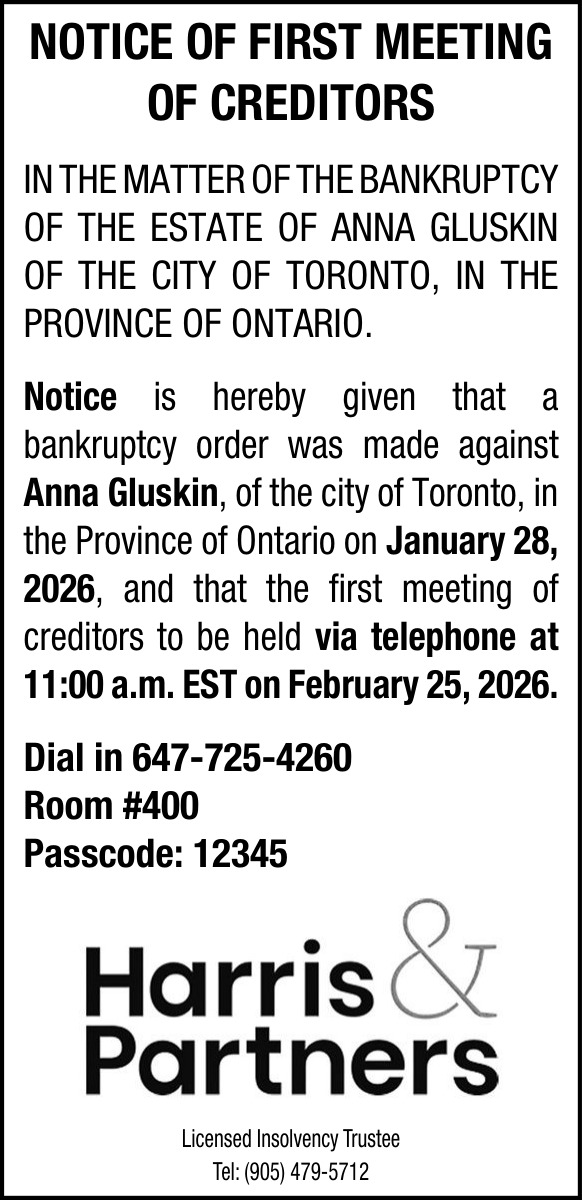 NOTICE OF FIRST MEETING OF CREDITORS

IN THE MATTER OF THE BANKRUPTCY OF THE ESTATE OF ANNA GLUSKIN OF THE CITY OF TORONTO, IN THE PROVINCE OF ONTARIO.

Notice is hereby given that a bankruptcy order was made against Anna Gluskin, of the city of Toronto, in the Province of Ontario on January 28, 2026, and that the first meeting of creditors to be held via telephone at 11:00 a.m. EST on February 25, 2026.

Dial in 647-725-4260
Room #400
Passcode: 12345

Harris & Partners

Licensed Insolvency Trustee
Tel: (905) 479-5712